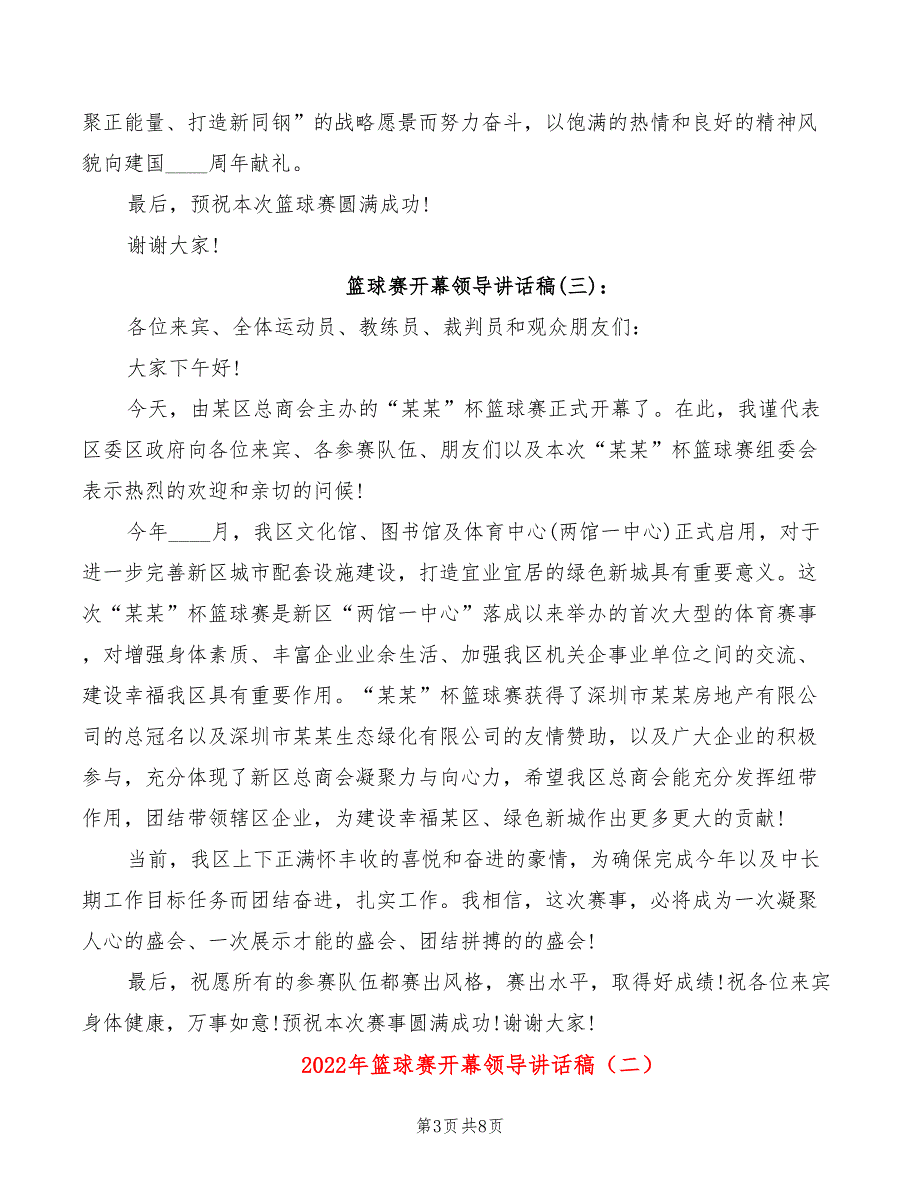 聚正能量、打造新同钢”的战略愿景而努力奋斗，以饱满的热情和良好的精神风貌向建国____周年献礼。

最后，预祝本次篮球赛圆满成功！

谢谢大家！

篮球赛开幕领导讲话稿(三)：

各位来宾、全体运动员、教练员、裁判员和观众朋友们：

大家下午好！

今天，由某区总商会主办的“某某”杯篮球赛正式开幕了。在此，我谨代表区委区政府向各位来宾、各参赛队伍、朋友们以及本次“某某”杯篮球赛组委会表示热烈的欢迎和亲切的问候！

今年____月，我区文化馆、图书馆及体育中心(两馆一中心)正式启用，对于进一步完善新区城市配套设施建设，打造宜业宜居的绿色新城具有重要意义。这次“某某”杯篮球赛是新区“两馆一中心”落成以来举办的首次大型的体育赛事，对增强身体素质、丰富企业业余生活、加强我区机关企事业单位之间的交流、建设幸福我区具有重要作用。“某某”杯篮球赛获得了深圳市某某房地产有限公司的总冠名以及深圳市某某生态绿化有限公司的友情赞助，以及广大企业的积极参与，充分体现了新区总商会凝聚力与向心力，希望我区总商会能充分发挥纽带作用，团结带领辖区企业，为建设幸福某区、绿色新城作出更多更大的贡献！

当前，我区上下正满怀丰收的喜悦和奋进的豪情，为确保完成今年以及中长期工作目标任务而团结奋进，扎实工作。我相信，这次赛事，必将成为一次凝聚人心的盛会、一次展示才能的盛会、团结拼搏的的盛会！

最后，祝愿所有的参赛队伍都赛出风格，赛出水平，取得好成绩！祝各位来宾身体健康，万事如意！预祝本次赛事圆满成功！谢谢大家！

2022年篮球赛开幕领导讲话稿（二）

第3页 共8页